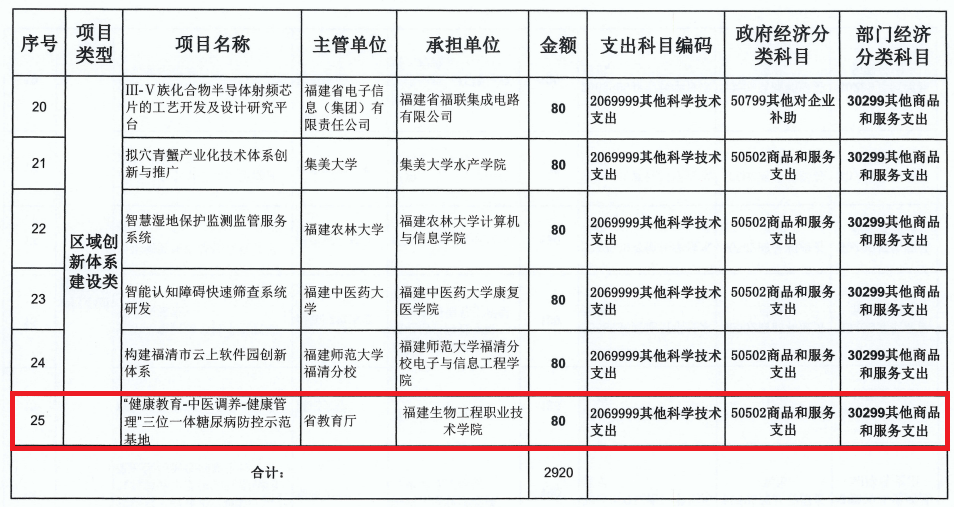 | 序号 | 项目类型 | 项目名称 | 主管单位 | 承担单位 | 金额 | 支出科目编码 | 政府经济分类科目 | 部门经济分类科目 |
|---|---|---|---|---|---|---|---|---|
| 20 | 区域创新体系建设类 | III-V族化合物半导体射频芯片的工艺开发及设计研究平台 | 福建省电子信息（集团）有限责任公司 | 福建省福联集成电路有限公司 | 80 | 2069999其他科学技术支出 | 50799其他对企业补助 | 30299其他商品和服务支出 |
| 21 | | 拟穴青蟹产业化技术体系创新与推广 | 集美大学 | 集美大学水产学院 | 80 | 2069999其他科学技术支出 | 50502商品和服务支出 | 30299其他商品和服务支出 |
| 22 | | 智慧湿地保护监测监管服务系统 | 福建农林大学 | 福建农林大学计算机与信息学院 | 80 | 2069999其他科学技术支出 | 50502商品和服务支出 | 30299其他商品和服务支出 |
| 23 | | 智能认知障碍快速筛查系统研发 | 福建中医药大学 | 福建中医药大学康复医学院 | 80 | 2069999其他科学技术支出 | 50502商品和服务支出 | 30299其他商品和服务支出 |
| 24 | | 构建福清市云上软件园创新体系 | 福建师范大学福清分校 | 福建师范大学福清分校电子与信息工程学院 | 80 | 2069999其他科学技术支出 | 50502商品和服务支出 | 30299其他商品和服务支出 |
| 25 | | "健康教育-中医调养-健康管理"三位一体糖尿病防控示范基地 | 省教育厅 | 福建生物工程职业技术学院 | 80 | 2069999其他科学技术支出 | 50502商品和服务支出 | 30299其他商品和服务支出 |
| 合计： | | | | | 2920 | | | |